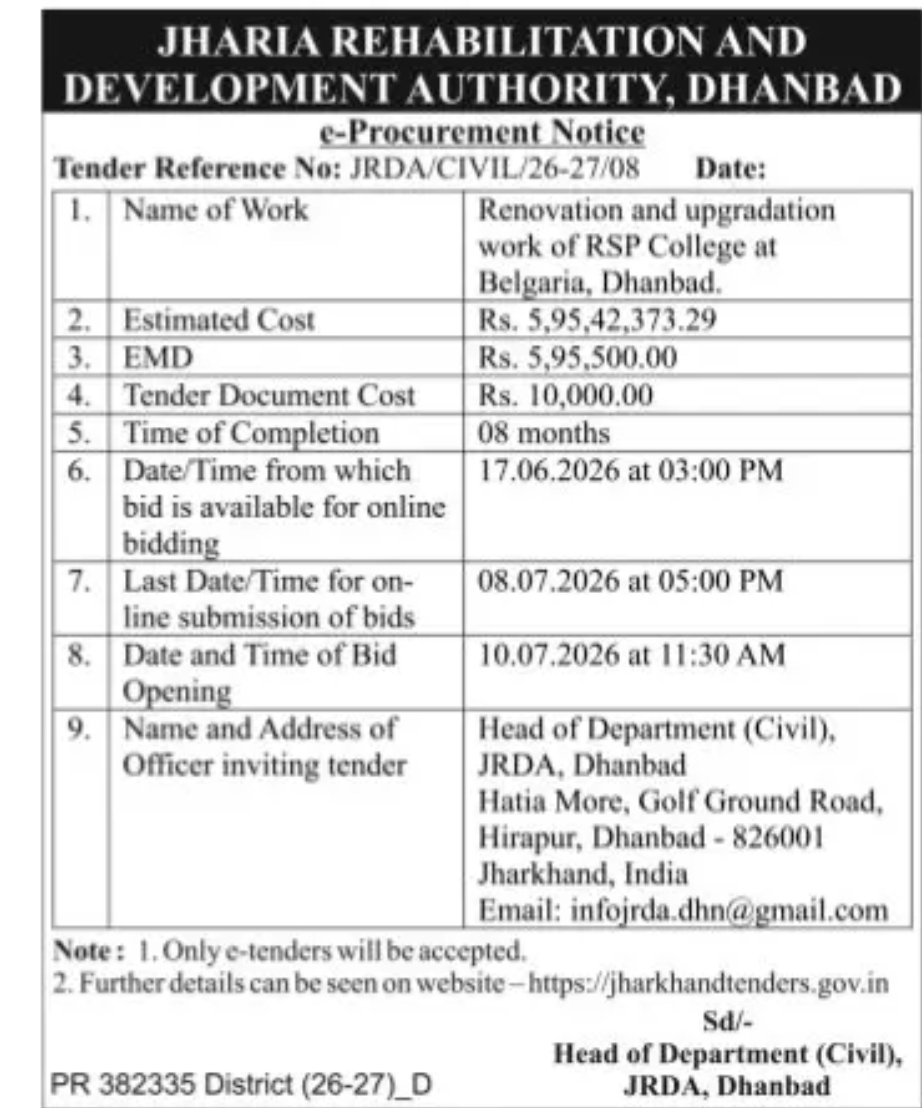 JHARIA REHABILITATION AND DEVELOPMENT AUTHORITY, DHANBAD

e-Procurement Notice

Tender Reference No: JRDA/CIVIL/26-27/08 Date:

| 1. | Name of Work | Renovation and upgradation work of RSP College at Belgaria, Dhanbad. |
|---|---|---|
| 2. | Estimated Cost | Rs. 5,95,42,373.29 |
| 3. | EMD | Rs. 5,95,500.00 |
| 4. | Tender Document Cost | Rs. 10,000.00 |
| 5. | Time of Completion | 08 months |
| 6. | Date/Time from which bid is available for online bidding | 17.06.2026 at 03:00 PM |
| 7. | Last Date/Time for online submission of bids | 08.07.2026 at 05:00 PM |
| 8. | Date and Time of Bid Opening | 10.07.2026 at 11:30 AM |
| 9. | Name and Address of Officer inviting tender | Head of Department (Civil), JRDA, Dhanbad Hatia More, Golf Ground Road, Hirapur, Dhanbad - 826001 Jharkhand, India Email: infojrda.dhn@gmail.com |

Note : 1. Only e-tenders will be accepted.
2. Further details can be seen on website – https://jharkhandtenders.gov.in

Sd/-
Head of Department (Civil),
JRDA, Dhanbad

PR 382335 District (26-27)_D